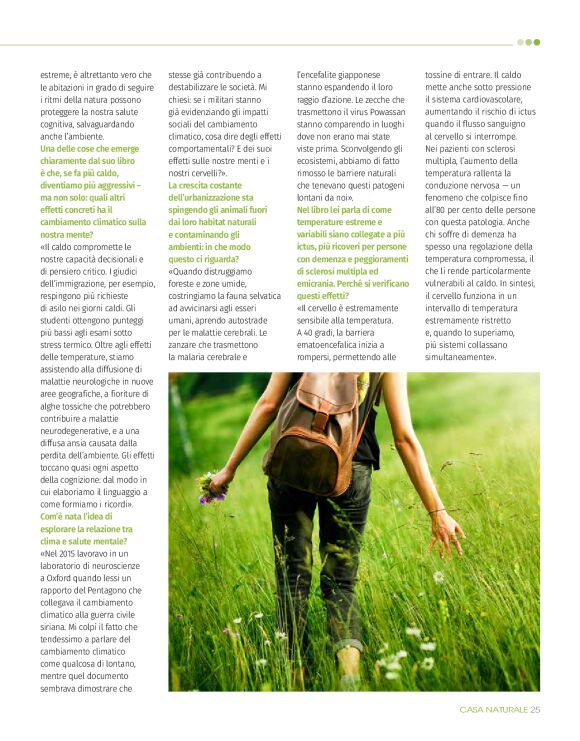 estreme, è altrettanto vero che le abitazioni in grado di seguire i ritmi della natura possono proteggere la nostra salute cognitiva, salvaguardando anche l'ambiente.

Una delle cose che emerge chiaramente dal suo libro è che, se fa più caldo, diventiamo più aggressivi – ma non solo: quali altri effetti concreti ha il cambiamento climatico sulla nostra mente?

«Il caldo compromette le nostre capacità decisionali e di pensiero critico. I giudici dell'immigrazione, per esempio, respingono più richieste di asilo nei giorni caldi. Gli studenti ottengono punteggi più bassi agli esami sotto stress termico. Oltre agli effetti delle temperature, stiamo assistendo alla diffusione di malattie neurologiche in nuove aree geografiche, a fioriture di alghe tossiche che potrebbero contribuire a malattie neurodegenerative, e a una diffusa ansia causata dalla perdita dell'ambiente. Gli effetti toccano quasi ogni aspetto della cognizione: dal modo in cui elaboriamo il linguaggio a come formiamo i ricordi».

Com'è nata l'idea di esplorare la relazione tra clima e salute mentale?

«Nel 2015 lavoravo in un laboratorio di neuroscienze a Oxford quando lessi un rapporto del Pentagono che collegava il cambiamento climatico alla guerra civile siriana. Mi colpì il fatto che tendessimo a parlare del cambiamento climatico come qualcosa di lontano, mentre quel documento sembrava dimostrare che stesse già contribuendo a destabilizzare le società. Mi chiesi: se i militari stanno già evidenziando gli impatti sociali del cambiamento climatico, cosa dire degli effetti comportamentali? E dei suoi effetti sulle nostre menti e i nostri cervelli?».

La crescita costante dell'urbanizzazione sta spingendo gli animali fuori dai loro habitat naturali e contaminando gli ambienti: in che modo questo ci riguarda?

«Quando distruggiamo foreste e zone umide, costringiamo la fauna selvatica ad avvicinarsi agli esseri umani, aprendo autostrade per le malattie cerebrali. Le zanzare che trasmettono la malaria cerebrale e l'encefalite giapponese stanno espandendo il loro raggio d'azione. Le zecche che trasmettono il virus Powassan stanno comparendo in luoghi dove non erano mai state viste prima. Sconvolgendo gli ecosistemi, abbiamo di fatto rimosso le barriere naturali che tenevano questi patogeni lontani da noi».

Nel libro lei parla di come temperature estreme e variabili siano collegate a più ictus, più ricoveri per persone con demenza e peggioramenti di sclerosi multipla ed emicrania. Perché si verificano questi effetti?

«Il cervello è estremamente sensibile alla temperatura. A 40 gradi, la barriera ematoencefalica inizia a rompersi, permettendo alle tossine di entrare. Il caldo mette anche sotto pressione il sistema cardiovascolare, aumentando il rischio di ictus quando il flusso sanguigno al cervello si interrompe. Nei pazienti con sclerosi multipla, l'aumento della temperatura rallenta la conduzione nervosa — un fenomeno che colpisce fino all'80 per cento delle persone con questa patologia. Anche chi soffre di demenza ha spesso una regolazione della temperatura compromessa, il che li rende particolarmente vulnerabili al caldo. In sintesi, il cervello funziona in un intervallo di temperatura estremamente ristretto e, quando lo superiamo, più sistemi collassano simultaneamente».

CASA NATURALE 25